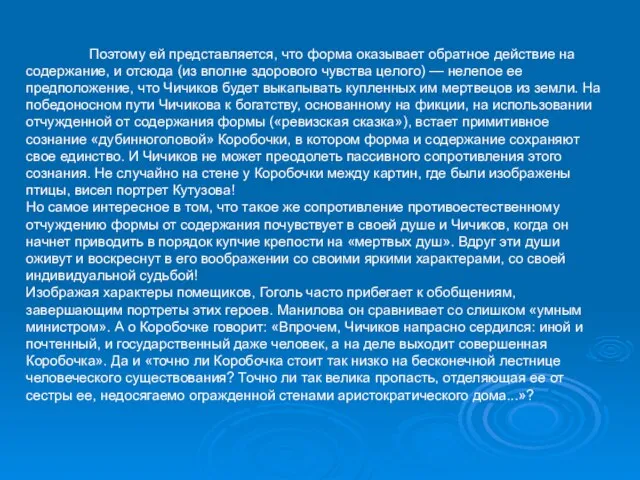 Поэтому ей представляется, что форма оказывает обратное действие на содержание, и отсюда (из вполне здорового чувства целого) — нелепое ее предположение, что Чичиков будет выкапывать купленных им мертвецов из земли. На победоносном пути Чичикова к богатству, основанному на фикции, на использовании отчужденной от содержания формы («ревизская сказка»), встает примитивное сознание «дубинноголовой» Коробочки, в котором форма и содержание сохраняют свое единство. И Чичиков не может преодолеть пассивного сопротивления этого сознания. Не случайно на стене у Коробочки между картин, где были изображены птицы, висел портрет Кутузова!
Но самое интересное в том, что такое же сопротивление противоестественному отчуждению формы от содержания почувствует в своей душе и Чичиков, когда он начнет приводить в порядок купчие крепости на «мертвых душ». Вдруг эти души оживут и воскреснут в его воображении со своими яркими характерами, со своей индивидуальной судьбой!
Изображая характеры помещиков, Гоголь часто прибегает к обобщениям, завершающим портреты этих героев. Манилова он сравнивает со слишком «умным министром». А о Коробочке говорит: «Впрочем, Чичиков напрасно сердился: иной и почтенный, и государственный даже человек, а на деле выходит совершенная Коробочка». Да и «точно ли Коробочка стоит так низко на бесконечной лестнице человеческого существования? Точно ли так велика пропасть, отделяющая ее от сестры ее, недосягаемо огражденной стенами аристократического дома...»?